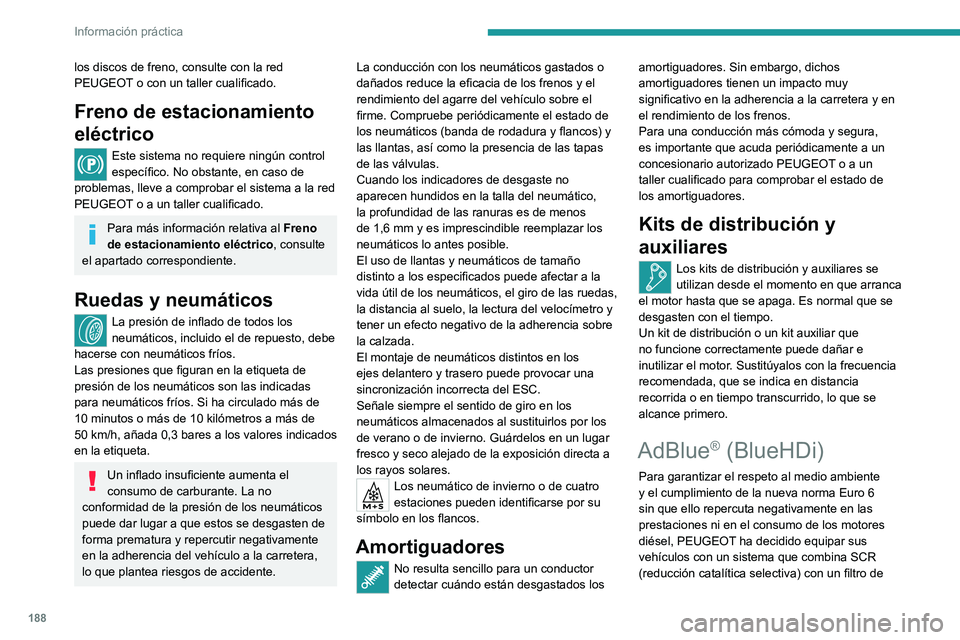 Información práctica

los discos de freno, consulte con la red PEUGEOT o con un taller cualificado.

Freno de estacionamiento eléctrico

Este sistema no requiere ningún control específico. No obstante, en caso de problemas, lleve a comprobar el sistema a la red PEUGEOT o a un taller cualificado.

Para más información relativa al Freno de estacionamiento eléctrico, consulte el apartado correspondiente.

Ruedas y neumáticos

La presión de inflado de todos los neumáticos, incluido el de repuesto, debe hacerse con neumáticos fríos.
Las presiones que figuran en la etiqueta de presión de los neumáticos son las indicadas para neumáticos fríos. Si ha circulado más de 10 minutos o más de 10 kilómetros a más de 50 km/h, añada 0,3 bares a los valores indicados en la etiqueta.

Un inflado insuficiente aumenta el consumo de carburante. La no conformidad de la presión de los neumáticos puede dar lugar a que estos se desgasten de forma prematura y repercutir negativamente en la adherencia del vehículo a la carretera, lo que plantea riesgos de accidente.

La conducción con los neumáticos gastados o dañados reduce la eficacia de los frenos y el rendimiento del agarre del vehículo sobre el firme. Compruebe periódicamente el estado de los neumáticos (banda de rodadura y flancos) y las llantas, así como la presencia de las tapas de las válvulas.
Cuando los indicadores de desgaste no aparecen hundidos en la talla del neumático, la profundidad de las ranuras es de menos de 1,6 mm y es imprescindible reemplazar los neumáticos lo antes posible.
El uso de llantas y neumáticos de tamaño distinto a los especificados puede afectar a la vida útil de los neumáticos, el giro de las ruedas, la distancia al suelo, la lectura del velocímetro y tener un efecto negativo de la adherencia sobre la calzada.
El montaje de neumáticos distintos en los ejes delantero y trasero puede provocar una sincronización incorrecta del ESC.
Señale siempre el sentido de giro en los neumáticos almacenados al sustituirlos por los de verano o de invierno. Guárdelos en un lugar fresco y seco alejado de la exposición directa a los rayos solares.

M+S

Los neumático de invierno o de cuatro estaciones pueden identificarse por su símbolo en los flancos.

Amortiguadores

No resulta sencillo para un conductor detectar cuándo están desgastados los amortiguadores. Sin embargo, dichos amortiguadores tienen un impacto muy significativo en la adherencia a la carretera y en el rendimiento de los frenos.
Para una conducción más cómoda y segura, es importante que acuda periódicamente a un concesionario autorizado PEUGEOT o a un taller cualificado para comprobar el estado de los amortiguadores.

Kits de distribución y auxiliares

Los kits de distribución y auxiliares se utilizan desde el momento en que arranca el motor hasta que se apaga. Es normal que se desgasten con el tiempo.
Un kit de distribución o un kit auxiliar que no funcione correctamente puede dañar e inutilizar el motor. Sustitúyalos con la frecuencia recomendada, que se indica en distancia recorrida o en tiempo transcurrido, lo que se alcance primero.

AdBlue® (BlueHDi)

Para garantizar el respeto al medio ambiente y el cumplimiento de la nueva norma Euro 6 sin que ello repercuta negativamente en las prestaciones ni en el consumo de los motores diésel, PEUGEOT ha decidido equipar sus vehículos con un sistema que combina SCR (reducción catalítica selectiva) con un filtro de

188

carmanualsonline.info